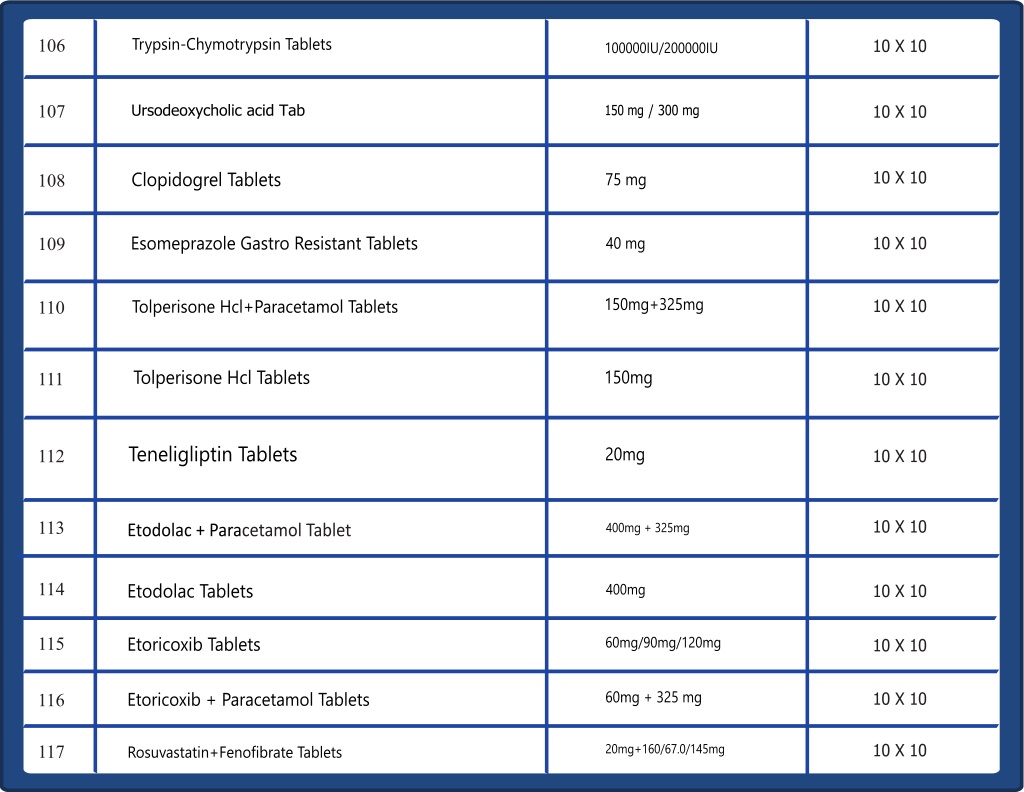 | 106 | Trypsin-Chymotrypsin Tablets | 100000IU/200000IU | 10 X 10 |
|---|---|---|---|
| 107 | Ursodeoxycholic acid Tab | 150 mg / 300 mg | 10 X 10 |
| 108 | Clopidogrel Tablets | 75 mg | 10 X 10 |
| 109 | Esomeprazole Gastro Resistant Tablets | 40 mg | 10 X 10 |
| 110 | Tolperisone Hcl+Paracetamol Tablets | 150mg+325mg | 10 X 10 |
| 111 | Tolperisone Hcl Tablets | 150mg | 10 X 10 |
| 112 | Teneligliptin Tablets | 20mg | 10 X 10 |
| 113 | Etodolac + Paracetamol Tablet | 400mg + 325mg | 10 X 10 |
| 114 | Etodolac Tablets | 400mg | 10 X 10 |
| 115 | Etoricoxib Tablets | 60mg/90mg/120mg | 10 X 10 |
| 116 | Etoricoxib + Paracetamol Tablets | 60mg + 325 mg | 10 X 10 |
| 117 | Rosuvastatin+Fenofibrate Tablets | 20mg+160/67.0/145mg | 10 X 10 |